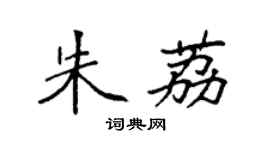 朱荔

词典网